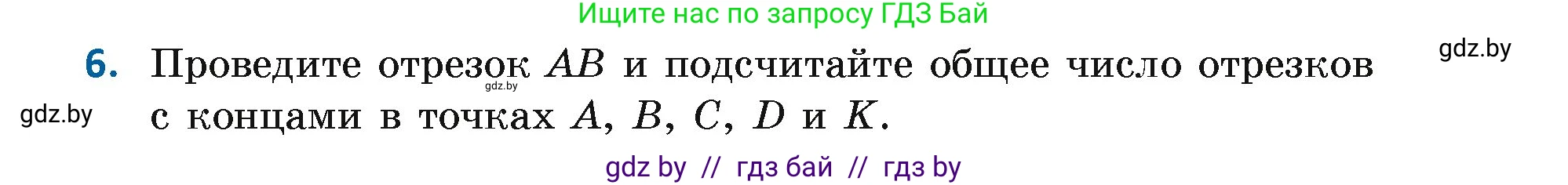 Ищите нас по запросу ГДЗ Бай

gdz.by

6. Проведите отрезок $AB$ и подсчитайте общее число отрезков с концами в точках $A$, $B$, $C$, $D$ и $K$.

gdz.by

gdz.by

gdz by // гдз бай // гдз by